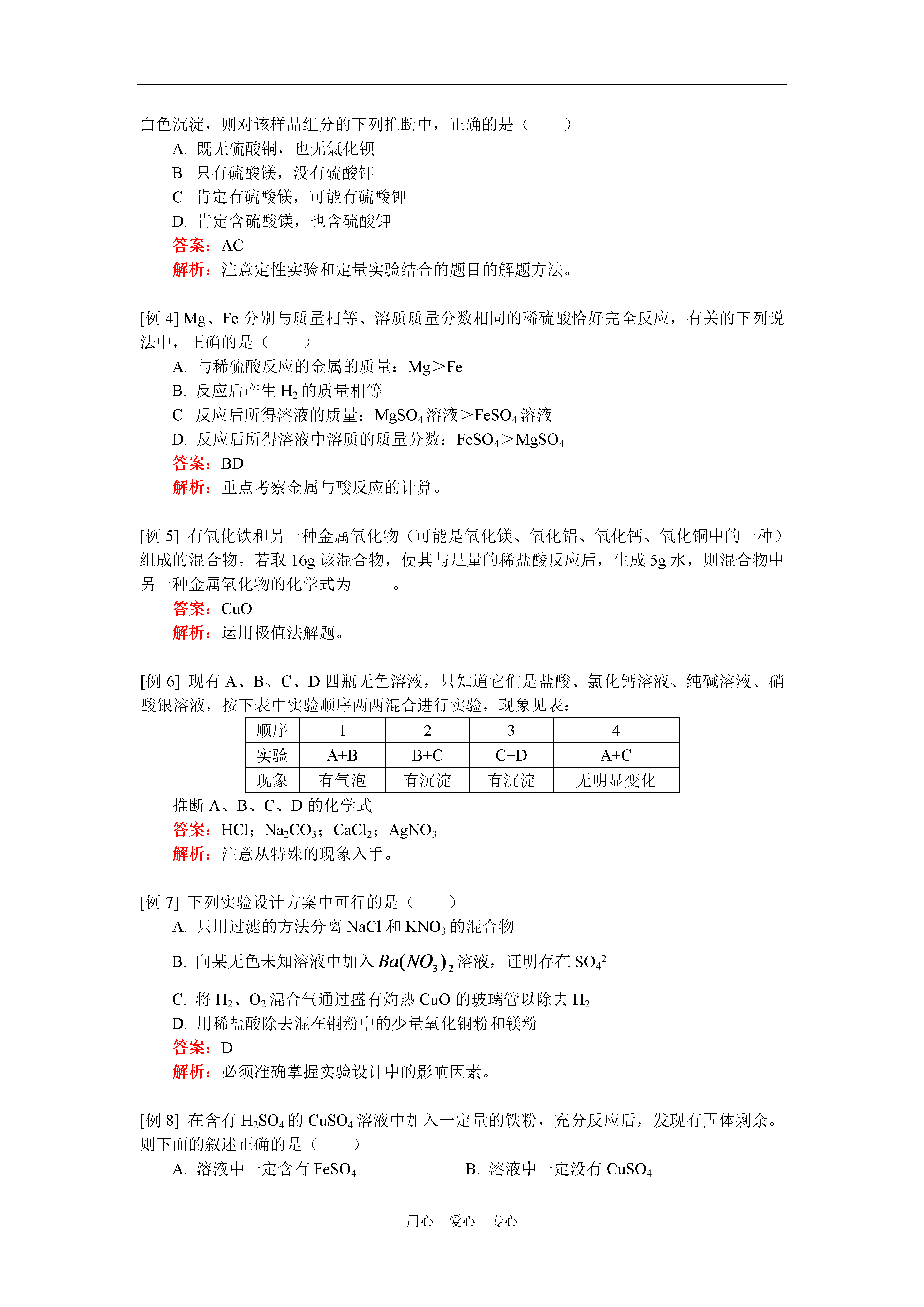 白色沉淀，则对该样品组分的下列推断中，正确的是（　　）

A. 既无硫酸铜，也无氯化钡

B. 只有硫酸镁，没有硫酸钾

C. 肯定有硫酸镁，可能有硫酸钾

D. 肯定含硫酸镁，也含硫酸钾

答案：AC

解析：注意定性实验和定量实验结合的题目的解题方法。

[例 4] Mg、Fe 分别与质量相等、溶质质量分数相同的稀硫酸恰好完全反应，有关的下列说法中，正确的是（　　）

A. 与稀硫酸反应的金属的质量：Mg＞Fe

B. 反应后产生 $H_2$ 的质量相等

C. 反应后所得溶液的质量：$MgSO_4$ 溶液＞$FeSO_4$ 溶液

D. 反应后所得溶液中溶质的质量分数：$FeSO_4$＞$MgSO_4$

答案：BD

解析：重点考察金属与酸反应的计算。

[例 5] 有氧化铁和另一种金属氧化物（可能是氧化镁、氧化铝、氧化钙、氧化铜中的一种）组成的混合物。若取 16g 该混合物，使其与足量的稀盐酸反应后，生成 5g 水，则混合物中另一种金属氧化物的化学式为_____。

答案：CuO

解析：运用极值法解题。

[例 6] 现有 A、B、C、D 四瓶无色溶液，只知道它们是盐酸、氯化钙溶液、纯碱溶液、硝酸银溶液，按下表中实验顺序两两混合进行实验，现象见表：

| 顺序 | 1 | 2 | 3 | 4 |
|---|---|---|---|---|
| 实验 | A+B | B+C | C+D | A+C |
| 现象 | 有气泡 | 有沉淀 | 有沉淀 | 无明显变化 |

推断 A、B、C、D 的化学式

答案：HCl；$Na_2CO_3$；$CaCl_2$；$AgNO_3$

解析：注意从特殊的现象入手。

[例 7] 下列实验设计方案中可行的是（　　）

A. 只用过滤的方法分离 NaCl 和 $KNO_3$ 的混合物

B. 向某无色未知溶液中加入 $Ba(NO_3)_2$ 溶液，证明存在 $SO_4^{2-}$

C. 将 $H_2$、$O_2$ 混合气通过盛有灼热 CuO 的玻璃管以除去 $H_2$

D. 用稀盐酸除去混在铜粉中的少量氧化铜粉和镁粉

答案：D

解析：必须准确掌握实验设计中的影响因素。

[例 8] 在含有 $H_2SO_4$ 的 $CuSO_4$ 溶液中加入一定量的铁粉，充分反应后，发现有固体剩余。则下面的叙述正确的是（　　）

A. 溶液中一定含有 $FeSO_4$

B. 溶液中一定没有 $CuSO_4$

用心　爱心　专心